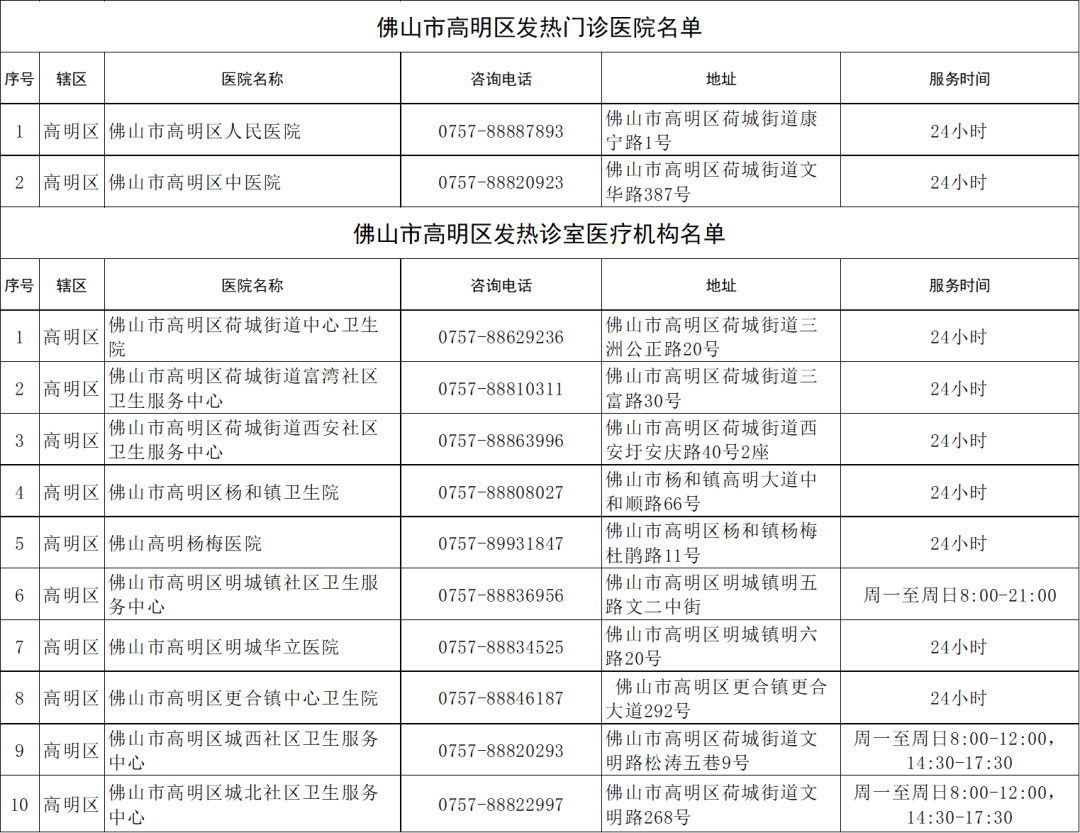 佛山市高明区发热门诊医院名单

| 序号 | 辖区 | 医院名称 | 咨询电话 | 地址 | 服务时间 |
|---|---|---|---|---|---|
| 1 | 高明区 | 佛山市高明区人民医院 | 0757-88887893 | 佛山市高明区荷城街道康宁路1号 | 24小时 |
| 2 | 高明区 | 佛山市高明区中医院 | 0757-88820923 | 佛山市高明区荷城街道文华路387号 | 24小时 |

佛山市高明区发热诊室医疗机构名单

| 序号 | 辖区 | 医院名称 | 咨询电话 | 地址 | 服务时间 |
|---|---|---|---|---|---|
| 1 | 高明区 | 佛山市高明区荷城街道中心卫生院 | 0757-88629236 | 佛山市高明区荷城街道三洲公正路20号 | 24小时 |
| 2 | 高明区 | 佛山市高明区荷城街道富湾社区卫生服务中心 | 0757-88810311 | 佛山市高明区荷城街道三富路30号 | 24小时 |
| 3 | 高明区 | 佛山市高明区荷城街道西安社区卫生服务中心 | 0757-88863996 | 佛山市高明区荷城街道西安圩安庆路40号2座 | 24小时 |
| 4 | 高明区 | 佛山市高明区杨和镇卫生院 | 0757-88808027 | 佛山市杨和镇高明大道中和顺路66号 | 24小时 |
| 5 | 高明区 | 佛山高明杨梅医院 | 0757-89931847 | 佛山市高明区杨和镇杨梅杜鹃路11号 | 24小时 |
| 6 | 高明区 | 佛山市高明区明城镇社区卫生服务中心 | 0757-88836956 | 佛山市高明区明城镇明五路文二中街 | 周一至周日8:00-21:00 |
| 7 | 高明区 | 佛山市高明区明城华立医院 | 0757-88834525 | 佛山市高明区明城镇明六路20号 | 24小时 |
| 8 | 高明区 | 佛山市高明区更合镇中心卫生院 | 0757-88846187 | 佛山市高明区更合镇更合大道292号 | 24小时 |
| 9 | 高明区 | 佛山市高明区城西社区卫生服务中心 | 0757-88820293 | 佛山市高明区荷城街道文明路松涛五巷9号 | 周一至周日8:00-12:00，14:30-17:30 |
| 10 | 高明区 | 佛山市高明区城北社区卫生服务中心 | 0757-88822997 | 佛山市高明区荷城街道文明路268号 | 周一至周日8:00-12:00，14:30-17:30 |